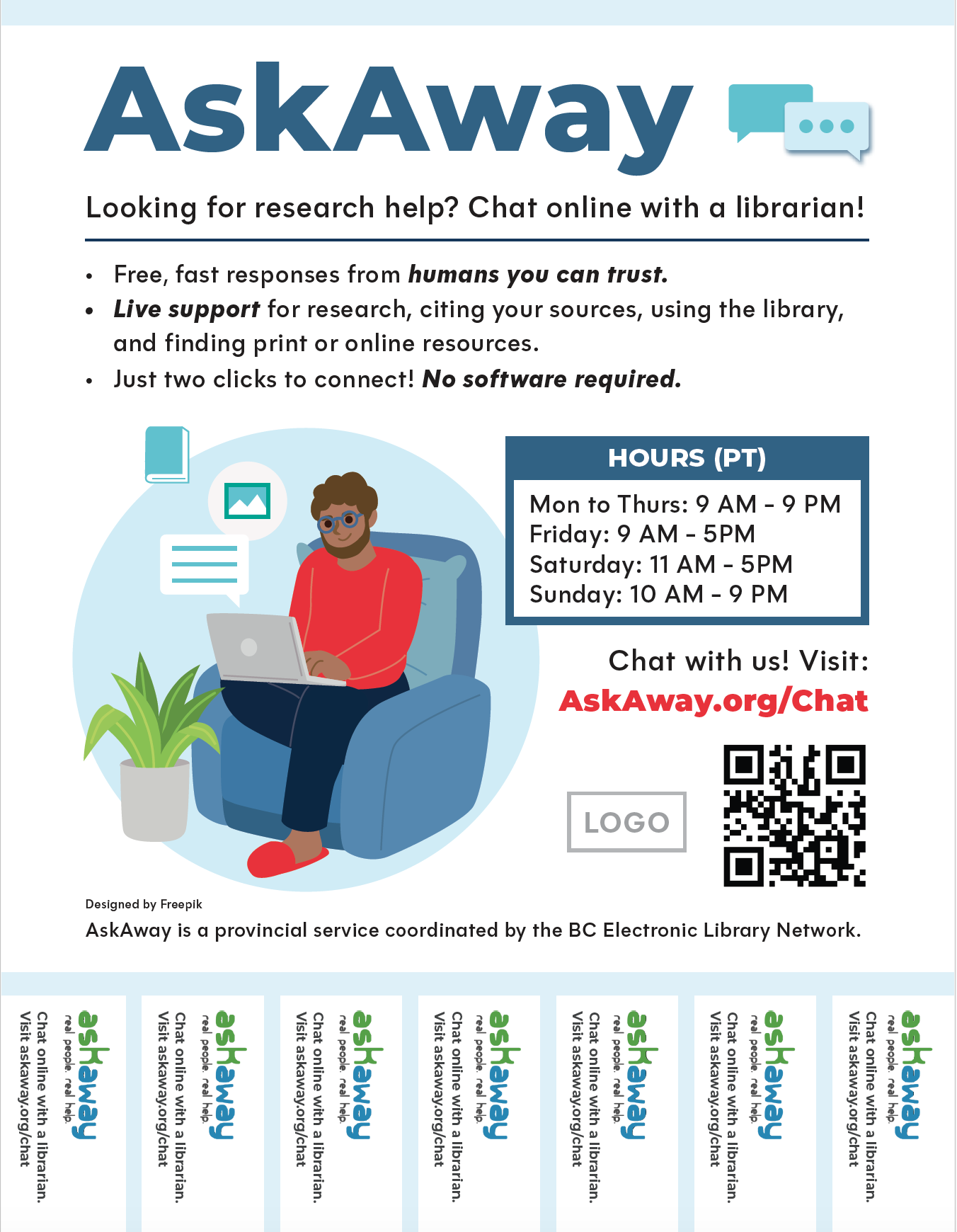 AskAway

Looking for research help? Chat online with a librarian!

• Free, fast responses from humans you can trust.
• Live support for research, citing your sources, using the library, and finding print or online resources.
• Just two clicks to connect! No software required.

HOURS (PT)
Mon to Thurs: 9 AM - 9 PM
Friday: 9 AM - 5PM
Saturday: 11 AM - 5PM
Sunday: 10 AM - 9 PM

Chat with us! Visit:
AskAway.org/Chat

LOGO

Designed by Freepik

AskAway is a provincial service coordinated by the BC Electronic Library Network.

askaway
real people. real help.
Chat online with a librarian.
Visit askaway.org/chat

askaway
real people. real help.
Chat online with a librarian.
Visit askaway.org/chat

askaway
real people. real help.
Chat online with a librarian.
Visit askaway.org/chat

askaway
real people. real help.
Chat online with a librarian.
Visit askaway.org/chat

askaway
real people. real help.
Chat online with a librarian.
Visit askaway.org/chat

askaway
real people. real help.
Chat online with a librarian.
Visit askaway.org/chat

askaway
real people. real help.
Chat online with a librarian.
Visit askaway.org/chat